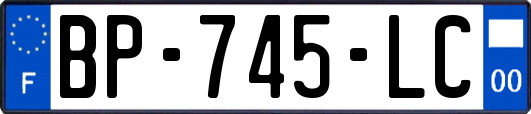 F
BP-745-LC
00